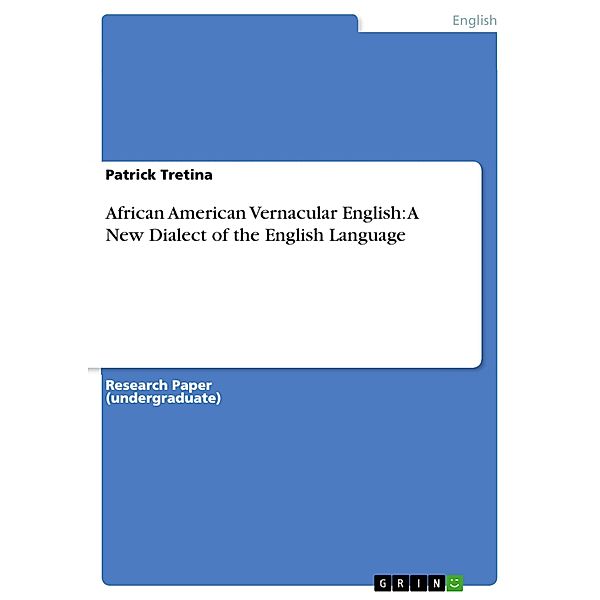 English

Patrick Tretina

African American Vernacular English: A New Dialect of the English Language

Research Paper (undergraduate)

GRIN